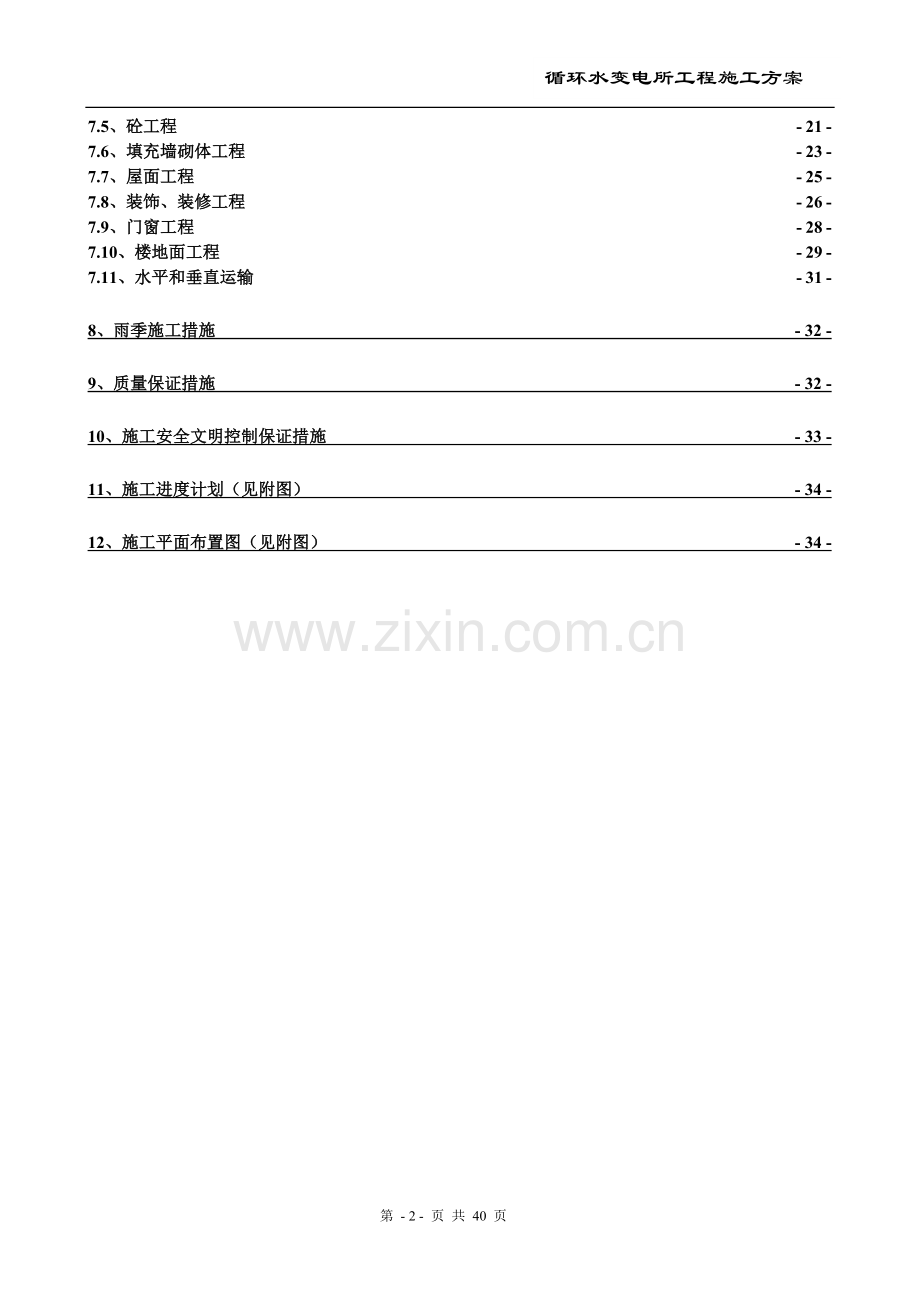 循环水变电所工程施工方案

7.5、砼工程 - 21 -
7.6、填充墙砌体工程 - 23 -
7.7、屋面工程 - 25 -
7.8、装饰、装修工程 - 26 -
7.9、门窗工程 - 28 -
7.10、楼地面工程 - 29 -
7.11、水平和垂直运输 - 31 -

8、雨季施工措施 - 32 -

9、质量保证措施 - 32 -

10、施工安全文明控制保证措施 - 33 -

11、施工进度计划（见附图） - 34 -

12、施工平面布置图（见附图） - 34 -

www.zixin.com.cn

第 - 2 - 页 共 40 页